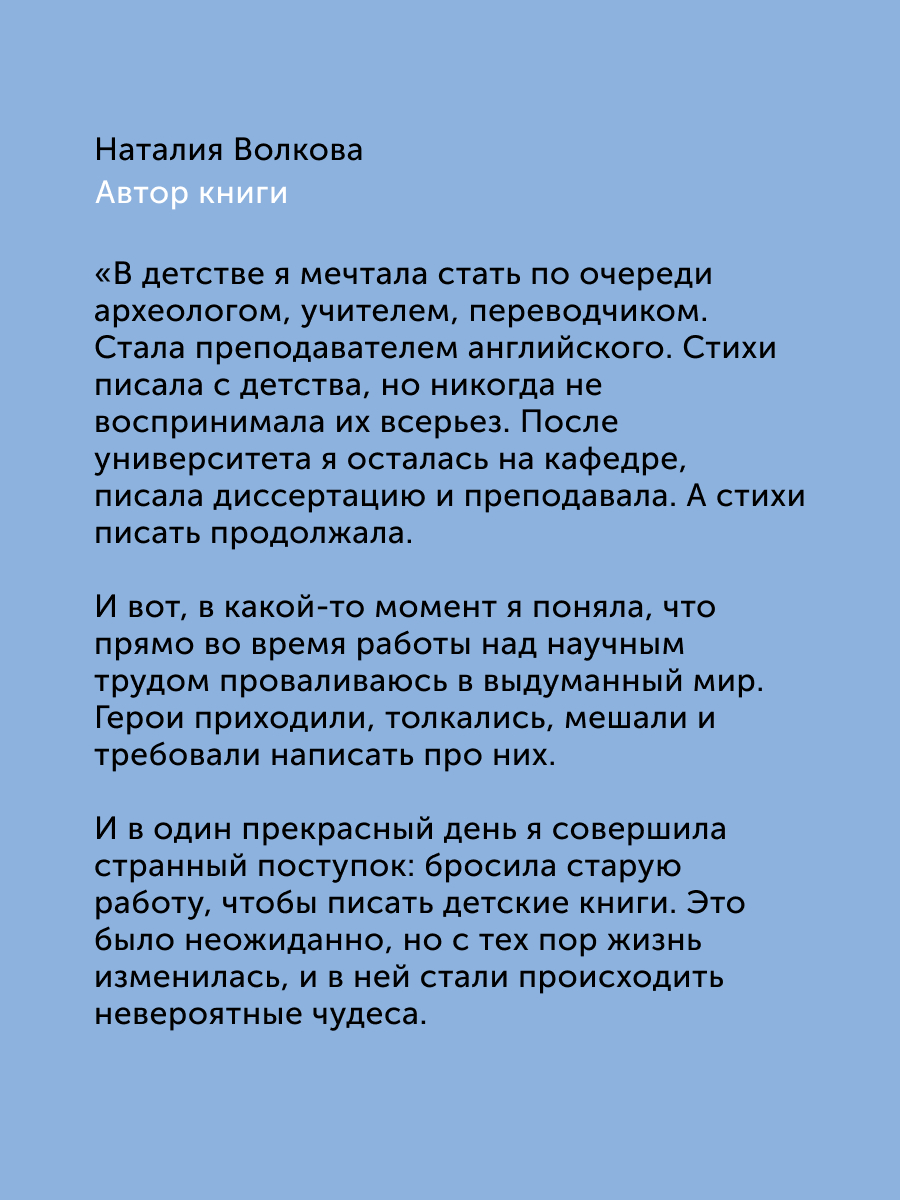 Наталия Волкова
Автор книги

«В детстве я мечтала стать по очереди археологом, учителем, переводчиком. Стала преподавателем английского. Стихи писала с детства, но никогда не воспринимала их всерьез. После университета я осталась на кафедре, писала диссертацию и преподавала. А стихи писать продолжала.

И вот, в какой-то момент я поняла, что прямо во время работы над научным трудом проваливаюсь в выдуманный мир. Герои приходили, толкались, мешали и требовали написать про них.

И в один прекрасный день я совершила странный поступок: бросила старую работу, чтобы писать детские книги. Это было неожиданно, но с тех пор жизнь изменилась, и в ней стали происходить невероятные чудеса.